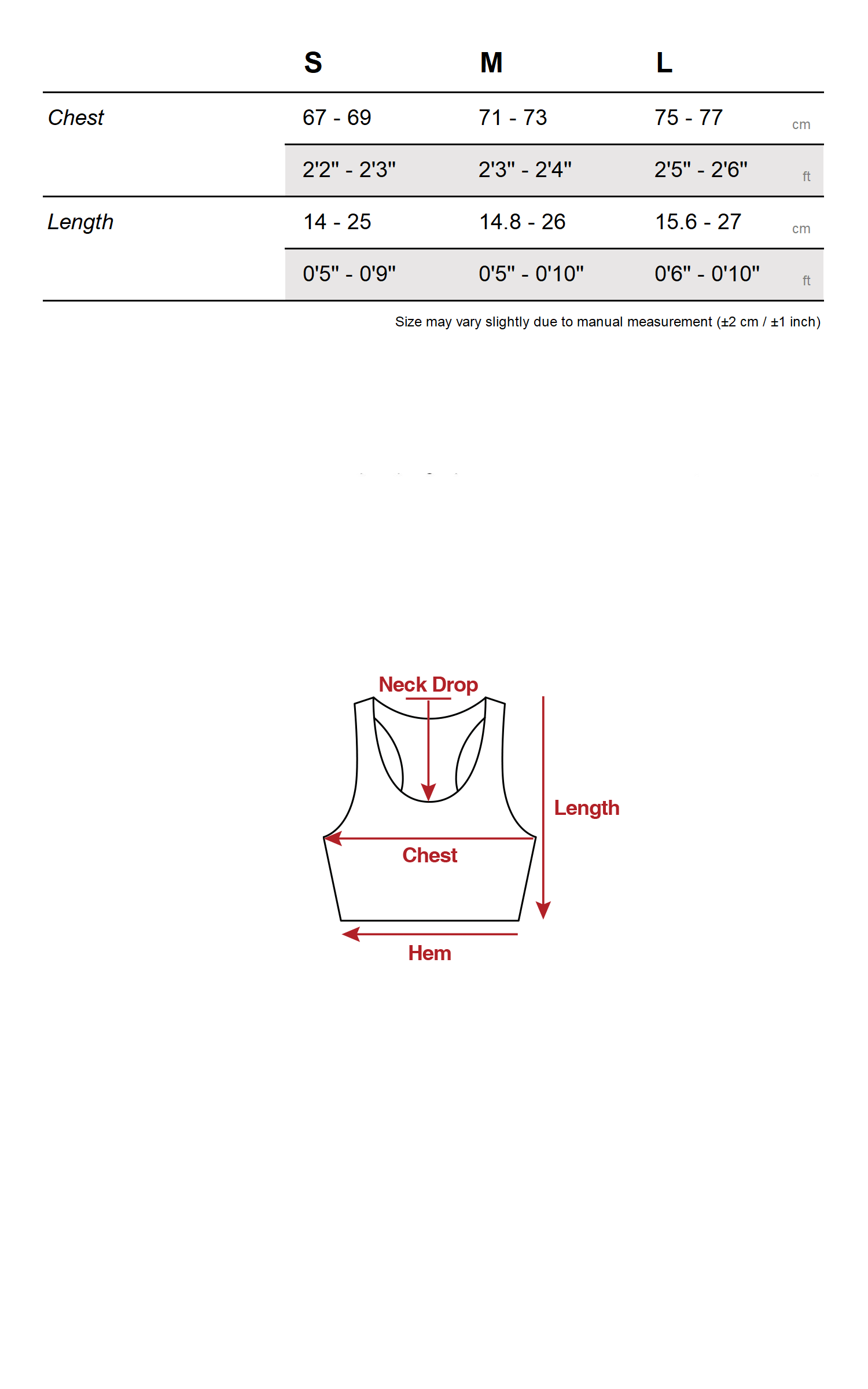 | | S | M | L | |
|---|---|---|---|---|
| Chest | 67 - 69 | 71 - 73 | 75 - 77 | cm |
| | 2'2" - 2'3" | 2'3" - 2'4" | 2'5" - 2'6" | ft |
| Length | 14 - 25 | 14.8 - 26 | 15.6 - 27 | cm |
| | 0'5" - 0'9" | 0'5" - 0'10" | 0'6" - 0'10" | ft |

Size may vary slightly due to manual measurement (±2 cm / ±1 inch)

Neck Drop

Length

Chest

Hem